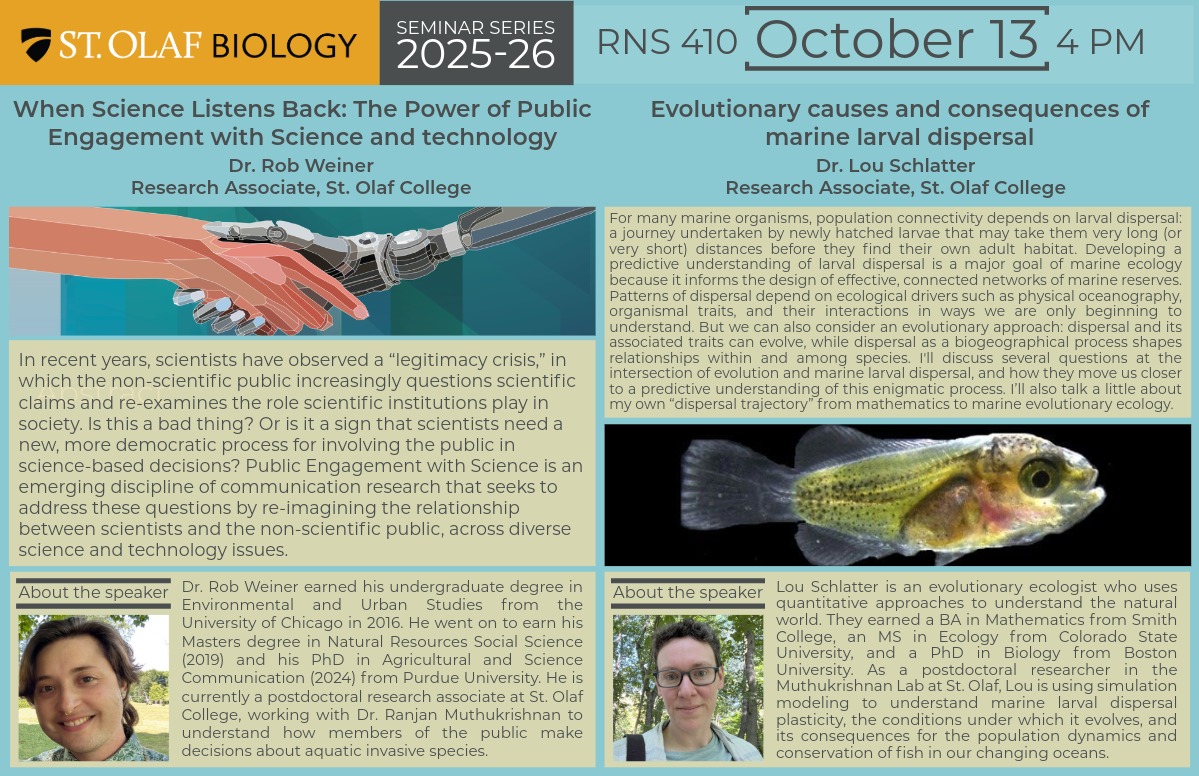 ST. OLAF BIOLOGY

SEMINAR SERIES
2025-26

RNS 410 October 13 4 PM

When Science Listens Back: The Power of Public Engagement with Science and technology
Dr. Rob Weiner
Research Associate, St. Olaf College

In recent years, scientists have observed a "legitimacy crisis," in which the non-scientific public increasingly questions scientific claims and re-examines the role scientific institutions play in society. Is this a bad thing? Or is it a sign that scientists need a new, more democratic process for involving the public in science-based decisions? Public Engagement with Science is an emerging discipline of communication research that seeks to address these questions by re-imagining the relationship between scientists and the non-scientific public, across diverse science and technology issues.

About the speaker

Dr. Rob Weiner earned his undergraduate degree in Environmental and Urban Studies from the University of Chicago in 2016. He went on to earn his Masters degree in Natural Resources Social Science (2019) and his PhD in Agricultural and Science Communication (2024) from Purdue University. He is currently a postdoctoral research associate at St. Olaf College, working with Dr. Ranjan Muthukrishnan to understand how members of the public make decisions about aquatic invasive species.

Evolutionary causes and consequences of marine larval dispersal
Dr. Lou Schlatter
Research Associate, St. Olaf College

For many marine organisms, population connectivity depends on larval dispersal: a journey undertaken by newly hatched larvae that may take them very long (or very short) distances before they find their own adult habitat. Developing a predictive understanding of larval dispersal is a major goal of marine ecology because it informs the design of effective, connected networks of marine reserves. Patterns of dispersal depend on ecological drivers such as physical oceanography, organismal traits, and their interactions in ways we are only beginning to understand. But we can also consider an evolutionary approach: dispersal and its associated traits can evolve, while dispersal as a biogeographical process shapes relationships within and among species. I'll discuss several questions at the intersection of evolution and marine larval dispersal, and how they move us closer to a predictive understanding of this enigmatic process. I'll also talk a little about my own "dispersal trajectory" from mathematics to marine evolutionary ecology.

About the speaker

Lou Schlatter is an evolutionary ecologist who uses quantitative approaches to understand the natural world. They earned a BA in Mathematics from Smith College, an MS in Ecology from Colorado State University, and a PhD in Biology from Boston University. As a postdoctoral researcher in the Muthukrishnan Lab at St. Olaf, Lou is using simulation modeling to understand marine larval dispersal plasticity, the conditions under which it evolves, and its consequences for the population dynamics and conservation of fish in our changing oceans.